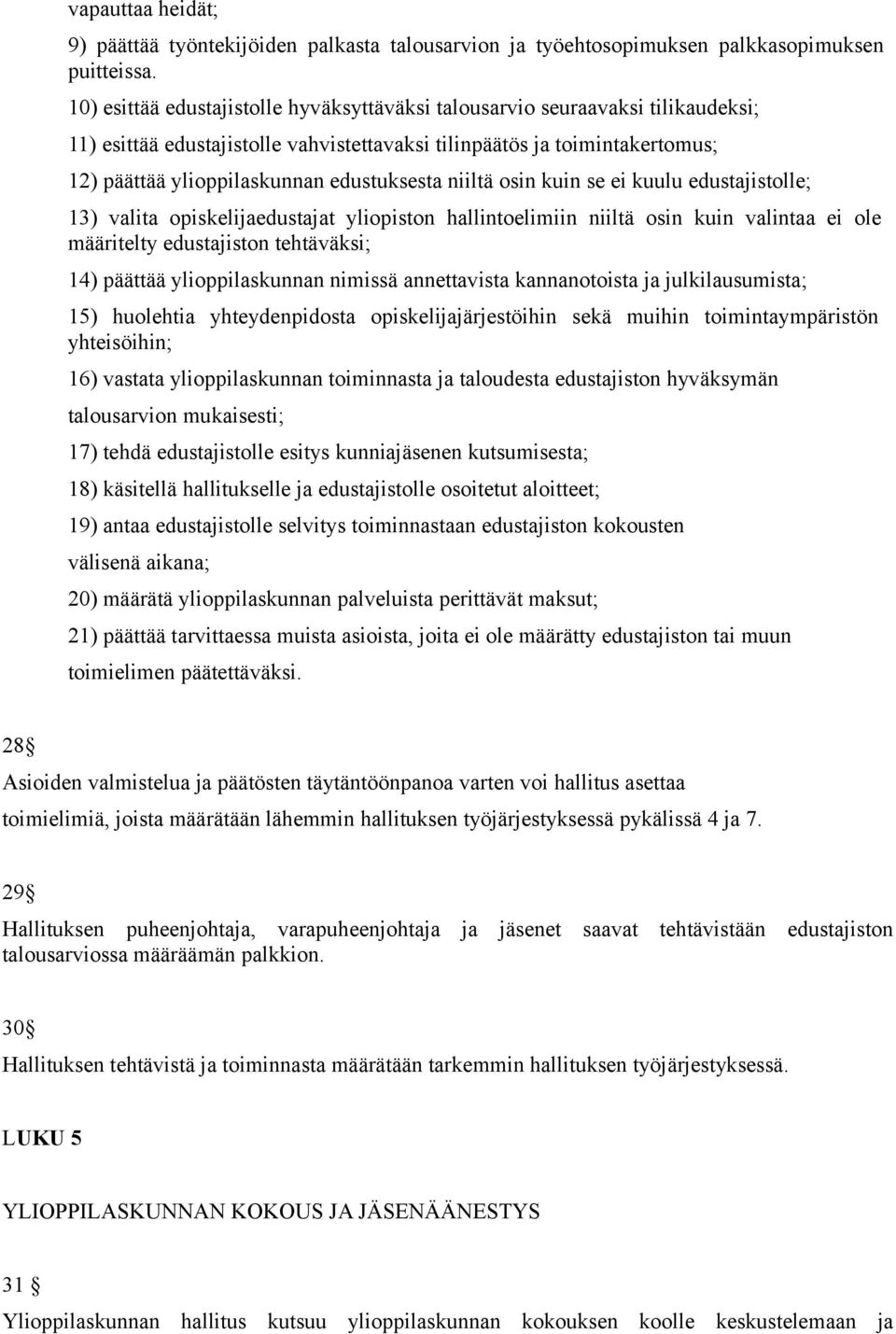 vapauttaa heidät;

9) päättää työntekijöiden palkasta talousarvion ja työehtosopimuksen palkkasopimuksen puitteissa.

10) esittää edustajistolle hyväksyttäväksi talousarvio seuraavaksi tilikaudeksi;

11) esittää edustajistolle vahvistettavaksi tilinpäätös ja toimintakertomus;

12) päättää ylioppilaskunnan edustuksesta niiltä osin kuin se ei kuulu edustajistolle;

13) valita opiskelijaedustajat yliopiston hallintoelimiin niiltä osin kuin valintaa ei ole määritelty edustajiston tehtäväksi;

14) päättää ylioppilaskunnan nimissä annettavista kannanotoista ja julkilausumista;

15) huolehtia yhteydenpidosta opiskelijajärjestöihin sekä muihin toimintaympäristön yhteisöihin;

16) vastata ylioppilaskunnan toiminnasta ja taloudesta edustajiston hyväksymän talousarvion mukaisesti;

17) tehdä edustajistolle esitys kunniajäsenen kutsumisesta;

18) käsitellä hallitukselle ja edustajistolle osoitetut aloitteet;

19) antaa edustajistolle selvitys toiminnastaan edustajiston kokousten välisenä aikana;

20) määrätä ylioppilaskunnan palveluista perittävät maksut;

21) päättää tarvittaessa muista asioista, joita ei ole määrätty edustajiston tai muun toimielimen päätettäväksi.

28§

Asioiden valmistelua ja päätösten täytäntöönpanoa varten voi hallitus asettaa toimielimiä, joista määrätään lähemmin hallituksen työjärjestyksessä pykälissä 4 ja 7.

29§

Hallituksen puheenjohtaja, varapuheenjohtaja ja jäsenet saavat tehtävistään edustajiston talousarviossa määräämän palkkion.

30§

Hallituksen tehtävistä ja toiminnasta määrätään tarkemmin hallituksen työjärjestyksessä.

LUKU 5

YLIOPPILASKUNNAN KOKOUS JA JÄSENÄÄNESTYS

31 §

Ylioppilaskunnan hallitus kutsuu ylioppilaskunnan kokouksen koolle keskustelemaan ja